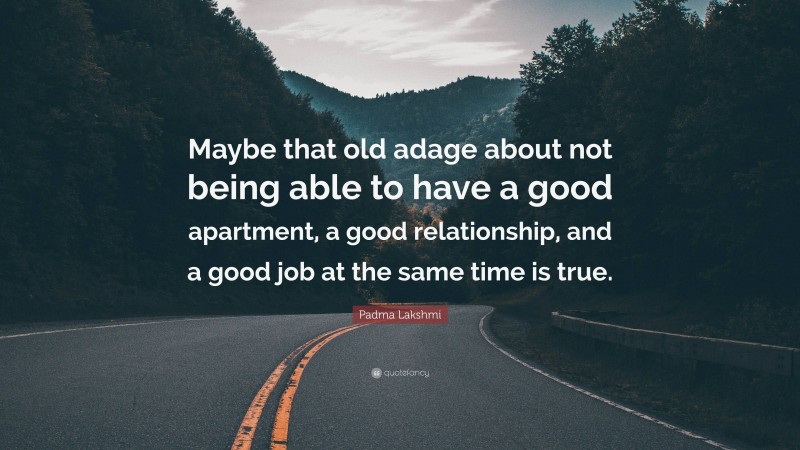 Maybe that old adage about not being able to have a good apartment, a good relationship, and a good job at the same time is true.

Padma Lakshmi

quotefancy